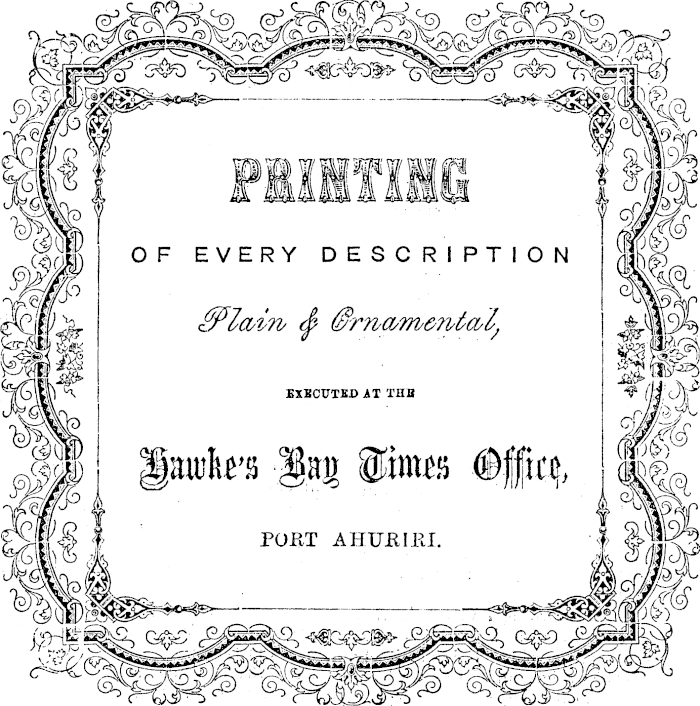 PRINTING

OF EVERY DESCRIPTION

Plain & Ornamental,

EXECUTED AT THE

Hawke's Bay Times Office,

PORT AHURIRI.